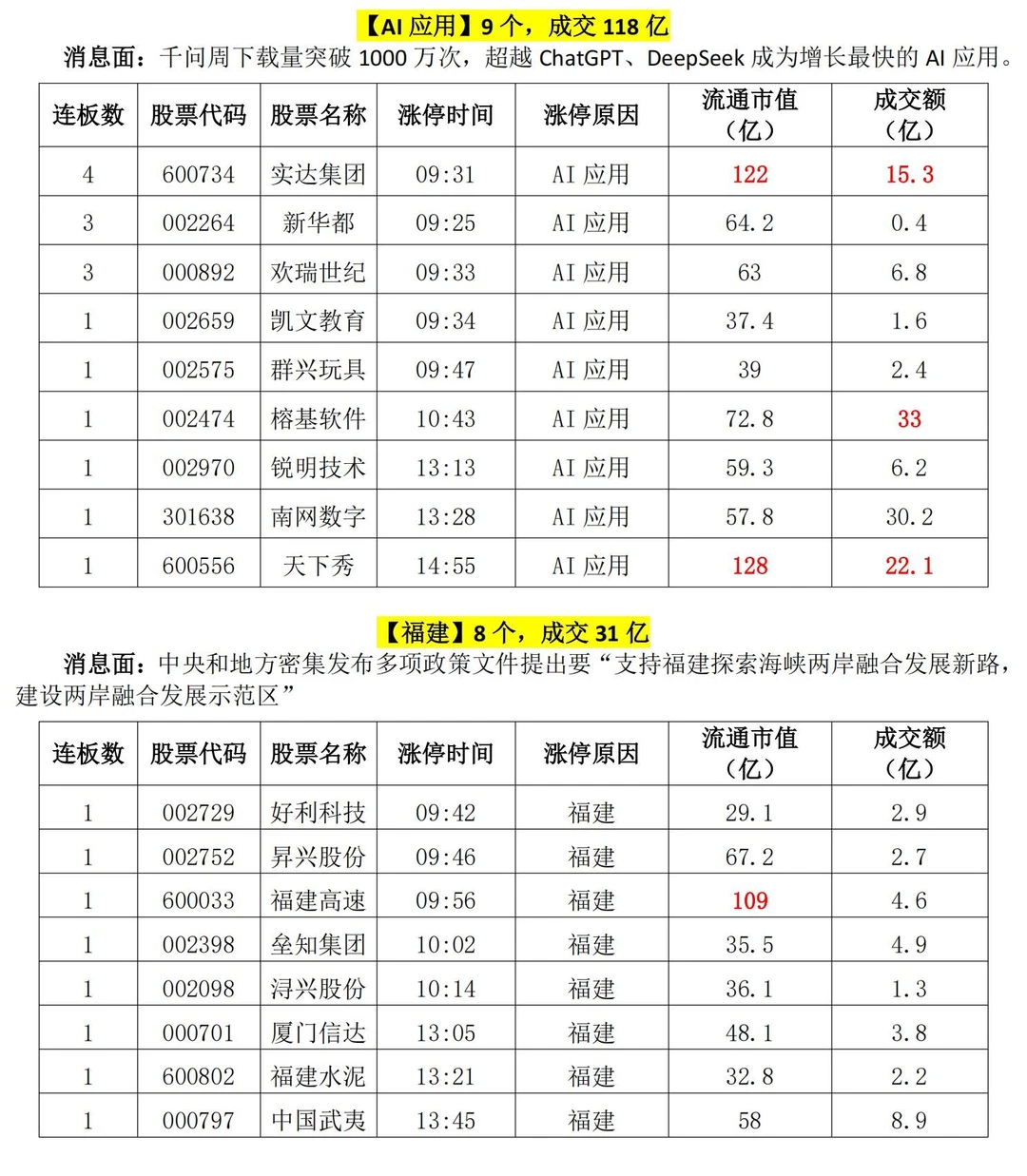 【AI 应用】9 个，成交 118 亿

消息面：千问周下载量突破 1000 万次，超越 ChatGPT、DeepSeek 成为增长最快的 AI 应用。

| 连板数 | 股票代码 | 股票名称 | 涨停时间 | 涨停原因 | 流通市值（亿） | 成交额（亿） |
|---|---|---|---|---|---|---|
| 4 | 600734 | 实达集团 | 09:31 | AI 应用 | 122 | 15.3 |
| 3 | 002264 | 新华都 | 09:25 | AI 应用 | 64.2 | 0.4 |
| 3 | 000892 | 欢瑞世纪 | 09:33 | AI 应用 | 63 | 6.8 |
| 1 | 002659 | 凯文教育 | 09:34 | AI 应用 | 37.4 | 1.6 |
| 1 | 002575 | 群兴玩具 | 09:47 | AI 应用 | 39 | 2.4 |
| 1 | 002474 | 榕基软件 | 10:43 | AI 应用 | 72.8 | 33 |
| 1 | 002970 | 锐明技术 | 13:13 | AI 应用 | 59.3 | 6.2 |
| 1 | 301638 | 南网数字 | 13:28 | AI 应用 | 57.8 | 30.2 |
| 1 | 600556 | 天下秀 | 14:55 | AI 应用 | 128 | 22.1 |

【福建】8 个，成交 31 亿

消息面：中央和地方密集发布多项政策文件提出要“支持福建探索海峡两岸融合发展新路，建设两岸融合发展示范区”

| 连板数 | 股票代码 | 股票名称 | 涨停时间 | 涨停原因 | 流通市值（亿） | 成交额（亿） |
|---|---|---|---|---|---|---|
| 1 | 002729 | 好利科技 | 09:42 | 福建 | 29.1 | 2.9 |
| 1 | 002752 | 昇兴股份 | 09:46 | 福建 | 67.2 | 2.7 |
| 1 | 600033 | 福建高速 | 09:56 | 福建 | 109 | 4.6 |
| 1 | 002398 | 垒知集团 | 10:02 | 福建 | 35.5 | 4.9 |
| 1 | 002098 | 浔兴股份 | 10:14 | 福建 | 36.1 | 1.3 |
| 1 | 000701 | 厦门信达 | 13:05 | 福建 | 48.1 | 3.8 |
| 1 | 600802 | 福建水泥 | 13:21 | 福建 | 32.8 | 2.2 |
| 1 | 000797 | 中国武夷 | 13:45 | 福建 | 58 | 8.9 |